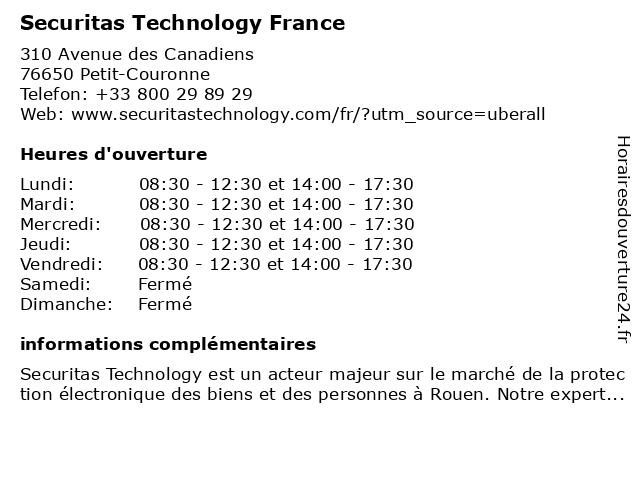 Securitas Technology France

310 Avenue des Canadiens
76650 Petit-Couronne
Telefon: +33 800 29 89 29
Web: www.securitastechnology.com/fr/?utm_source=uberall

Heures d'ouverture

| | |
|---|---|
| Lundi: | 08:30 - 12:30 et 14:00 - 17:30 |
| Mardi: | 08:30 - 12:30 et 14:00 - 17:30 |
| Mercredi: | 08:30 - 12:30 et 14:00 - 17:30 |
| Jeudi: | 08:30 - 12:30 et 14:00 - 17:30 |
| Vendredi: | 08:30 - 12:30 et 14:00 - 17:30 |
| Samedi: | Fermé |
| Dimanche: | Fermé |

informations complémentaires

Securitas Technology est un acteur majeur sur le marché de la protection électronique des biens et des personnes à Rouen. Notre expert...

Horairesdouverture24.fr